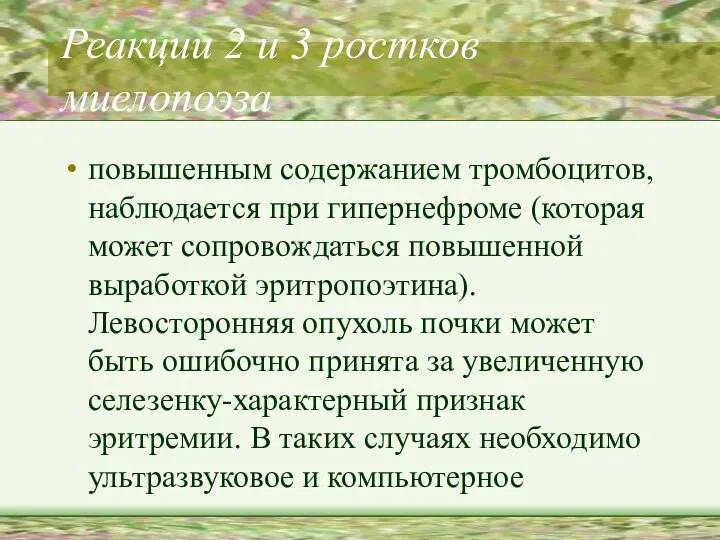 Реакции 2 и 3 ростков миелопоэза

• повышенным содержанием тромбоцитов, наблюдается при гипернефроме (которая может сопровождаться повышенной выработкой эритропоэтина). Левосторонняя опухоль почки может быть ошибочно принята за увеличенную селезенку-характерный признак эритремии. В таких случаях необходимо ультразвуковое и компьютерное